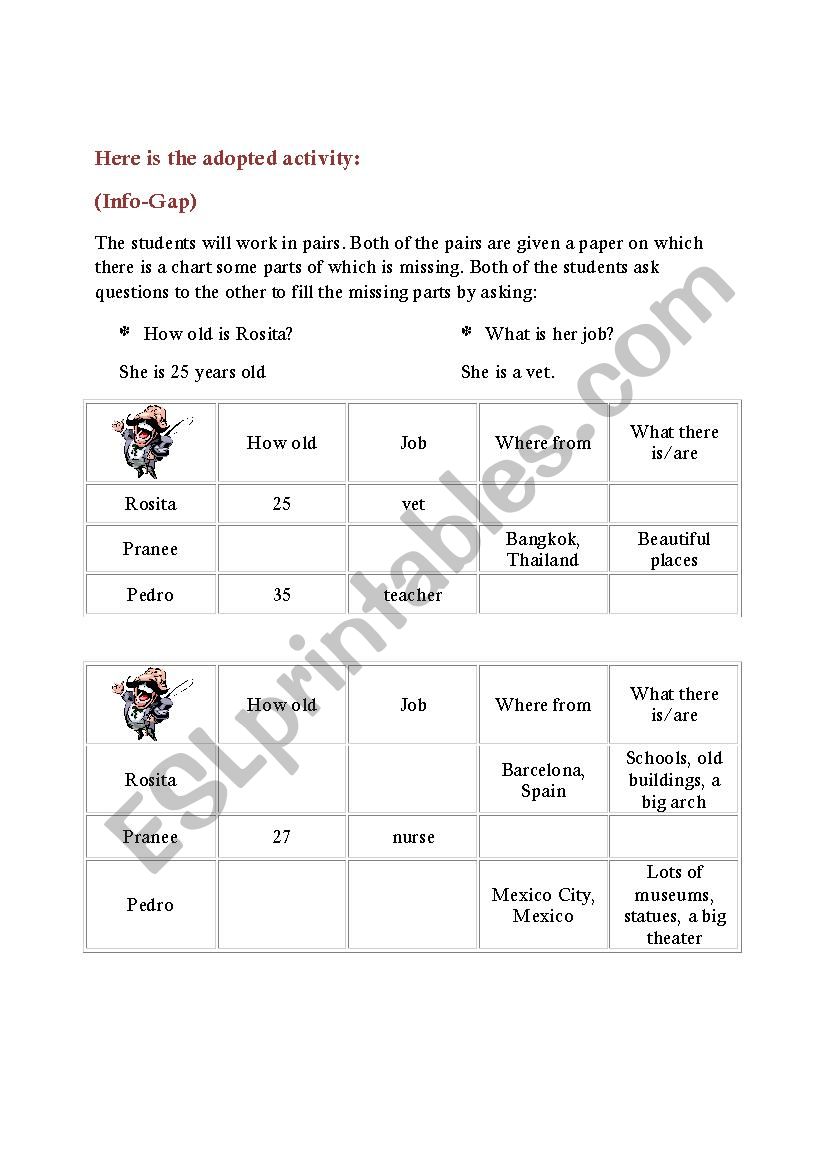 Here is the adopted activity:

(Info-Gap)

The students will work in pairs. Both of the pairs are given a paper on which there is a chart some parts of which is missing. Both of the students ask questions to the other to fill the missing parts by asking:

* How old is Rosita?

She is 25 years old

* What is her job?

She is a vet.

| | How old | Job | Where from | What there is/are |
|---|---|---|---|---|
| Rosita | 25 | vet | | |
| Pranee | | | Bangkok, Thailand | Beautiful places |
| Pedro | 35 | teacher | | |

| | How old | Job | Where from | What there is/are |
|---|---|---|---|---|
| Rosita | | | Barcelona, Spain | Schools, old buildings, a big arch |
| Pranee | 27 | nurse | | |
| Pedro | | | Mexico City, Mexico | Lots of museums, statues, a big theater |

ESLprintables.com